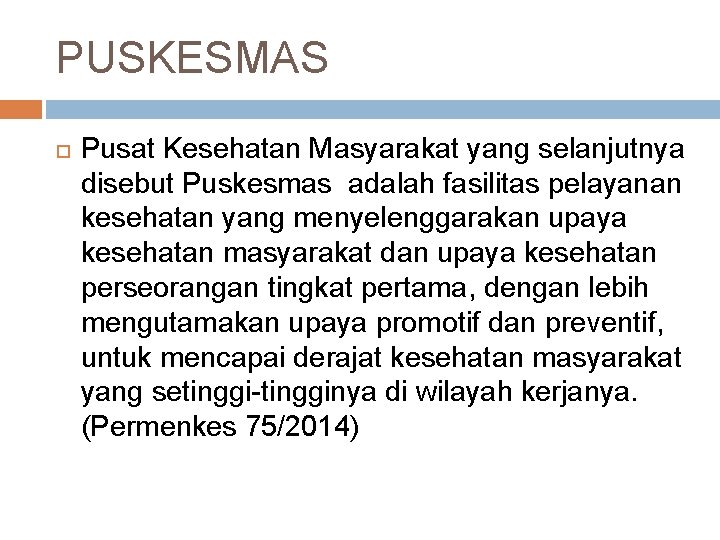 PUSKESMAS

Pusat Kesehatan Masyarakat yang selanjutnya disebut Puskesmas adalah fasilitas pelayanan kesehatan yang menyelenggarakan upaya kesehatan masyarakat dan upaya kesehatan perseorangan tingkat pertama, dengan lebih mengutamakan upaya promotif dan preventif, untuk mencapai derajat kesehatan masyarakat yang setinggi-tingginya di wilayah kerjanya. (Permenkes 75/2014)